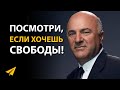 ПОСМОТРИ,
ЕСЛИ ХОЧЕШЬ
СВОБОДЫ!